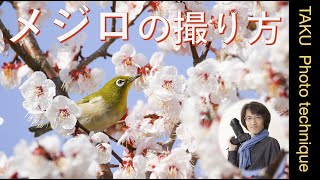 メジロの撮り方

TAKU Photo technique